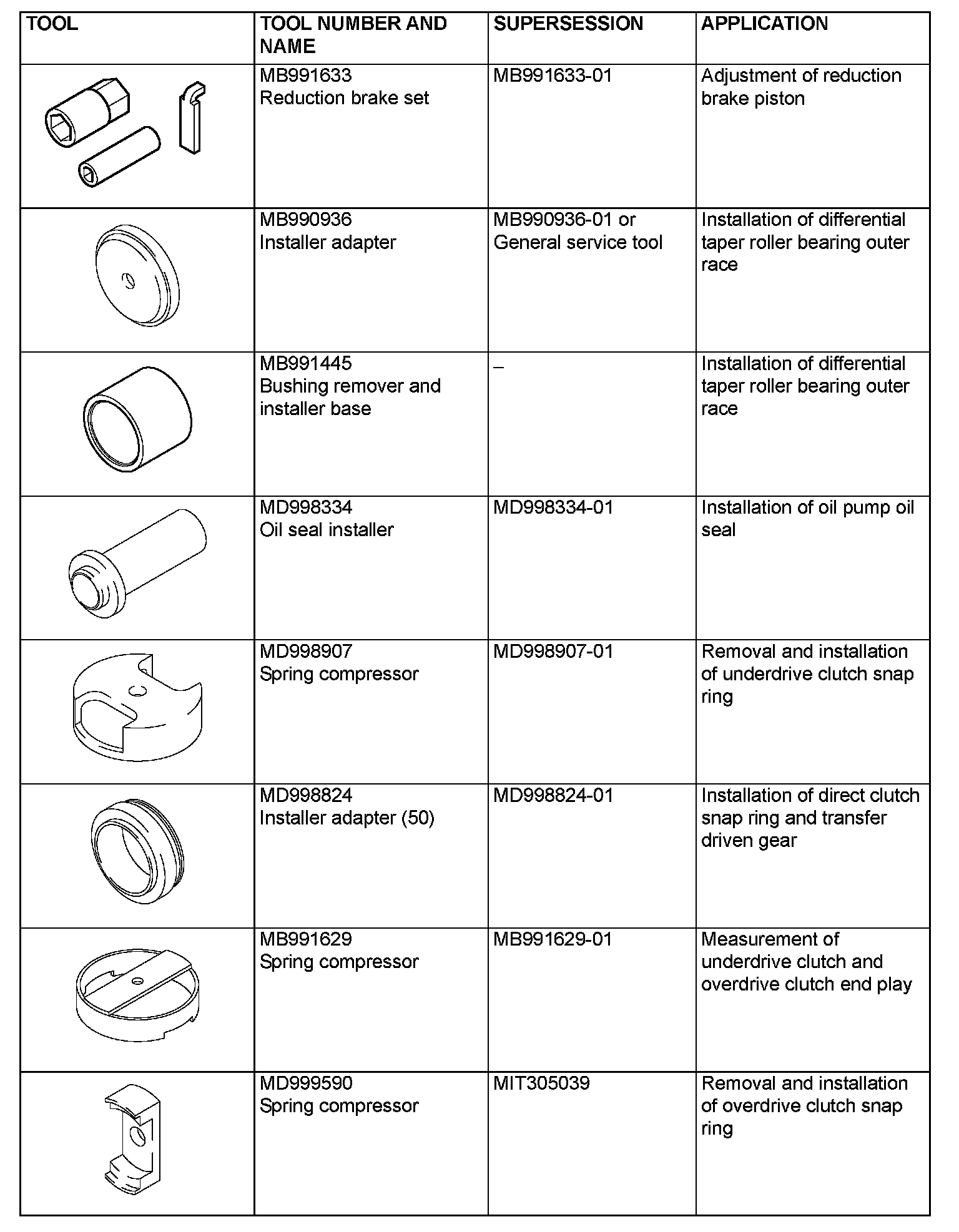 | TOOL | TOOL NUMBER AND NAME | SUPERSESSION | APPLICATION |
|---|---|---|---|
| | MB991633 Reduction brake set | MB991633-01 | Adjustment of reduction brake piston |
| | MB990936 Installer adapter | MB990936-01 or General service tool | Installation of differential taper roller bearing outer race |
| | MB991445 Bushing remover and installer base | – | Installation of differential taper roller bearing outer race |
| | MD998334 Oil seal installer | MD998334-01 | Installation of oil pump oil seal |
| | MD998907 Spring compressor | MD998907-01 | Removal and installation of underdrive clutch snap ring |
| | MD998824 Installer adapter (50) | MD998824-01 | Installation of direct clutch snap ring and transfer driven gear |
| | MB991629 Spring compressor | MB991629-01 | Measurement of underdrive clutch and overdrive clutch end play |
| | MD999590 Spring compressor | MIT305039 | Removal and installation of overdrive clutch snap ring |